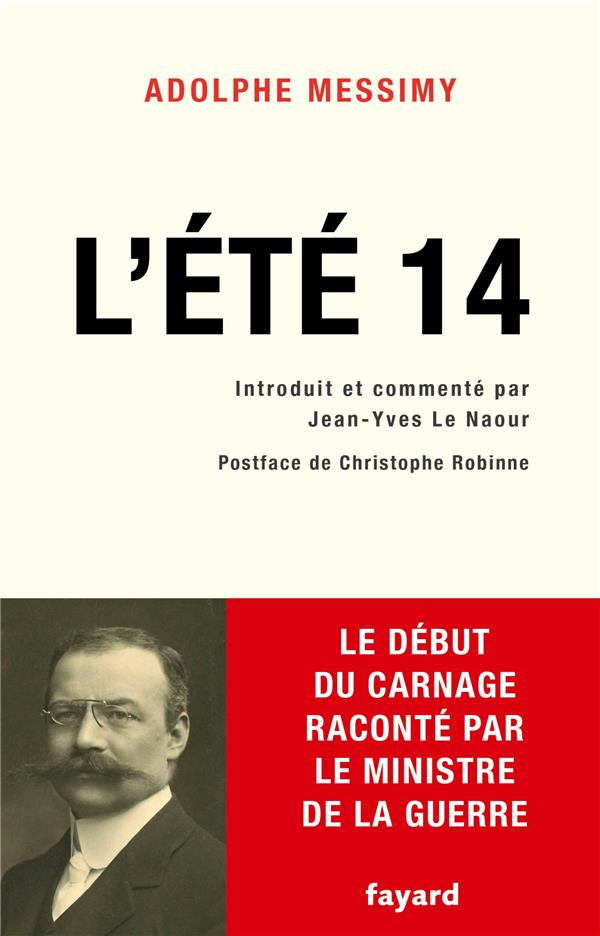 ADOLPHE MESSIMY

L'ÉTÉ 14

Introduit et commenté par
Jean-Yves Le Naour

Postface de Christophe Robinne

LE DÉBUT
DU CARNAGE
RACONTÉ PAR
LE MINISTRE
DE LA GUERRE

fayard